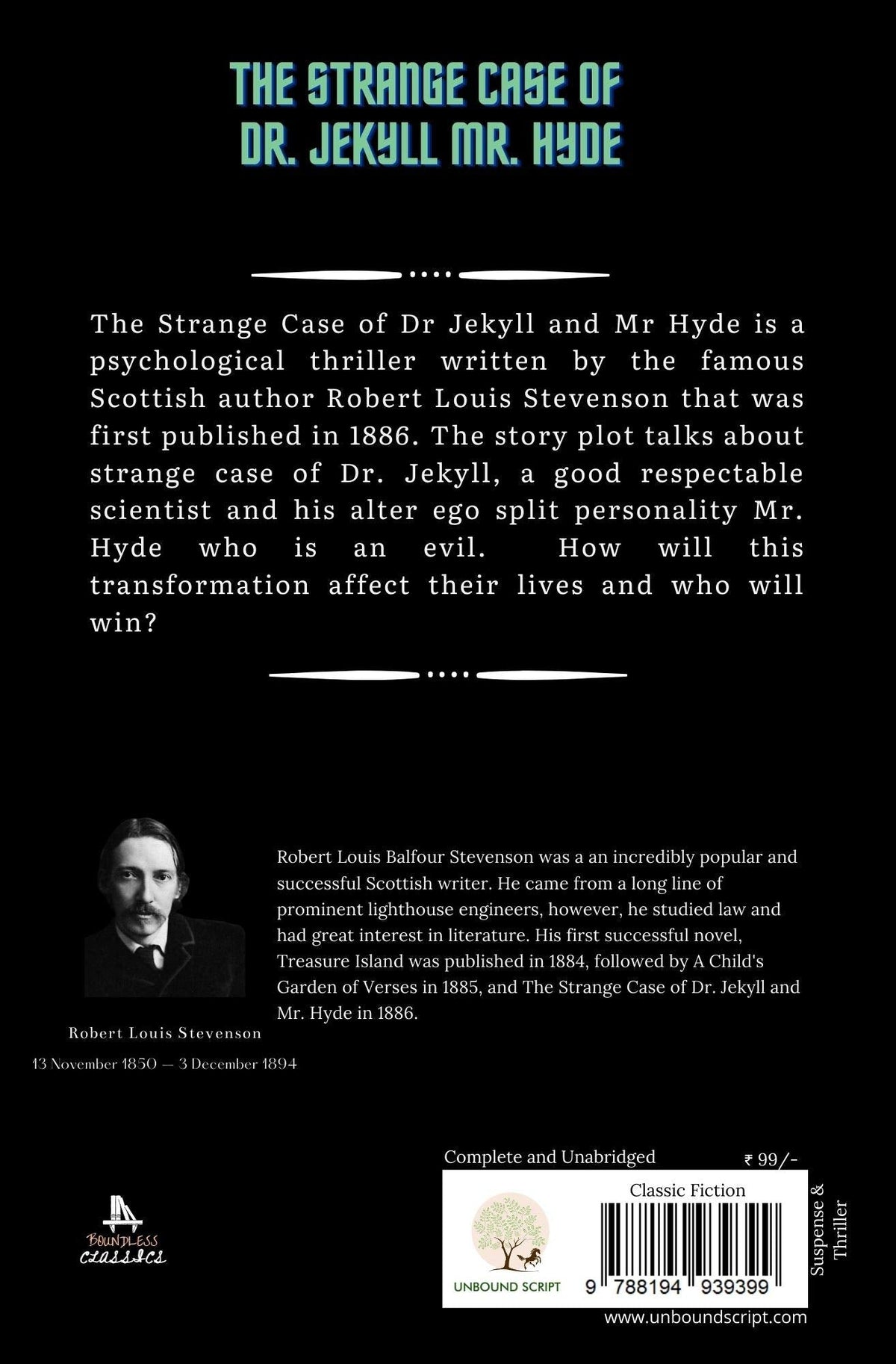 THE STRANGE CASE OF DR. JEKYLL MR. HYDE

The Strange Case of Dr Jekyll and Mr Hyde is a psychological thriller written by the famous Scottish author Robert Louis Stevenson that was first published in 1886. The story plot talks about strange case of Dr. Jekyll, a good respectable scientist and his alter ego split personality Mr. Hyde who is an evil. How will this transformation affect their lives and who will win?

Robert Louis Balfour Stevenson was a an incredibly popular and successful Scottish writer. He came from a long line of prominent lighthouse engineers, however, he studied law and had great interest in literature. His first successful novel, Treasure Island was published in 1884, followed by A Child's Garden of Verses in 1885, and The Strange Case of Dr. Jekyll and Mr. Hyde in 1886.

Robert Louis Stevenson

13 November 1850 — 3 December 1894

BOUNDLESS CLASSICS

Complete and Unabridged

₹ 99/-

Classic Fiction

UNBOUND SCRIPT

9 788194 939399

Suspense & Thriller

www.unboundscript.com